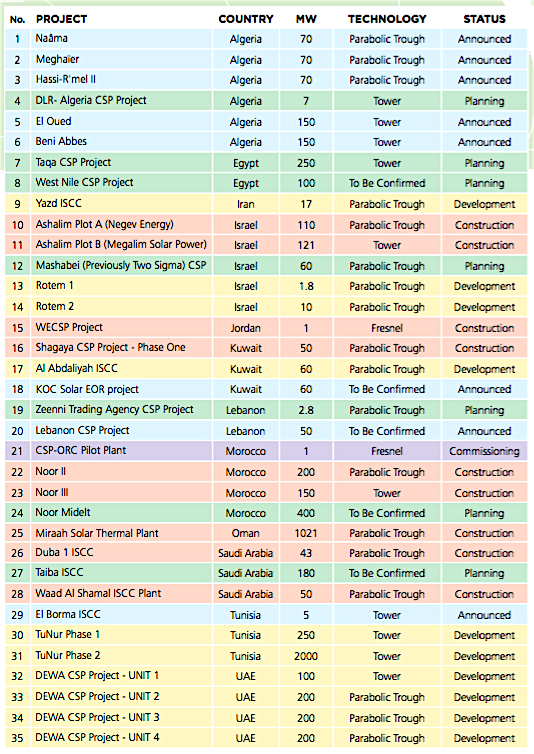 | No. | PROJECT | COUNTRY | MW | TECHNOLOGY | STATUS |
|---|---|---|---|---|---|
| 1 | Naâma | Algeria | 70 | Parabolic Trough | Announced |
| 2 | Meghaïer | Algeria | 70 | Parabolic Trough | Announced |
| 3 | Hassi-R'mel II | Algeria | 70 | Parabolic Trough | Announced |
| 4 | DLR- Algeria CSP Project | Algeria | 7 | Tower | Planning |
| 5 | El Oued | Algeria | 150 | Tower | Announced |
| 6 | Beni Abbes | Algeria | 150 | Tower | Announced |
| 7 | Taqa CSP Project | Egypt | 250 | Tower | Planning |
| 8 | West Nile CSP Project | Egypt | 100 | To Be Confirmed | Planning |
| 9 | Yazd ISCC | Iran | 17 | Parabolic Trough | Development |
| 10 | Ashalim Plot A (Negev Energy) | Israel | 110 | Parabolic Trough | Construction |
| 11 | Ashalim Plot B (Megalim Solar Power) | Israel | 121 | Tower | Construction |
| 12 | Mashabei (Previously Two Sigma) CSP | Israel | 60 | Parabolic Trough | Planning |
| 13 | Rotem 1 | Israel | 1.8 | Parabolic Trough | Development |
| 14 | Rotem 2 | Israel | 10 | Parabolic Trough | Development |
| 15 | WECSP Project | Jordan | 1 | Fresnel | Construction |
| 16 | Shagaya CSP Project - Phase One | Kuwait | 50 | Parabolic Trough | Construction |
| 17 | Al Abdaliyah ISCC | Kuwait | 60 | Parabolic Trough | Development |
| 18 | KOC Solar EOR project | Kuwait | 60 | To Be Confirmed | Announced |
| 19 | Zeenni Trading Agency CSP Project | Lebanon | 2.8 | Parabolic Trough | Planning |
| 20 | Lebanon CSP Project | Lebanon | 50 | To Be Confirmed | Announced |
| 21 | CSP-ORC Pilot Plant | Morocco | 1 | Fresnel | Commissioning |
| 22 | Noor II | Morocco | 200 | Parabolic Trough | Construction |
| 23 | Noor III | Morocco | 150 | Tower | Construction |
| 24 | Noor Midelt | Morocco | 400 | To Be Confirmed | Planning |
| 25 | Miraah Solar Thermal Plant | Oman | 1021 | Parabolic Trough | Construction |
| 26 | Duba 1 ISCC | Saudi Arabia | 43 | Parabolic Trough | Construction |
| 27 | Taiba ISCC | Saudi Arabia | 180 | To Be Confirmed | Planning |
| 28 | Waad Al Shamal ISCC Plant | Saudi Arabia | 50 | Parabolic Trough | Construction |
| 29 | El Borma ISCC | Tunisia | 5 | Tower | Announced |
| 30 | TuNur Phase 1 | Tunisia | 250 | Tower | Development |
| 31 | TuNur Phase 2 | Tunisia | 2000 | Tower | Development |
| 32 | DEWA CSP Project - UNIT 1 | UAE | 100 | Tower | Development |
| 33 | DEWA CSP Project - UNIT 2 | UAE | 200 | Parabolic Trough | Development |
| 34 | DEWA CSP Project - UNIT 3 | UAE | 200 | Parabolic Trough | Development |
| 35 | DEWA CSP Project - UNIT 4 | UAE | 200 | Parabolic Trough | Development |